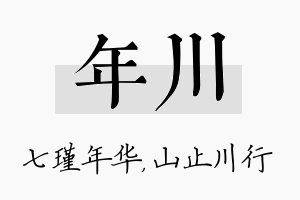 年川

七瑾年华,山止川行